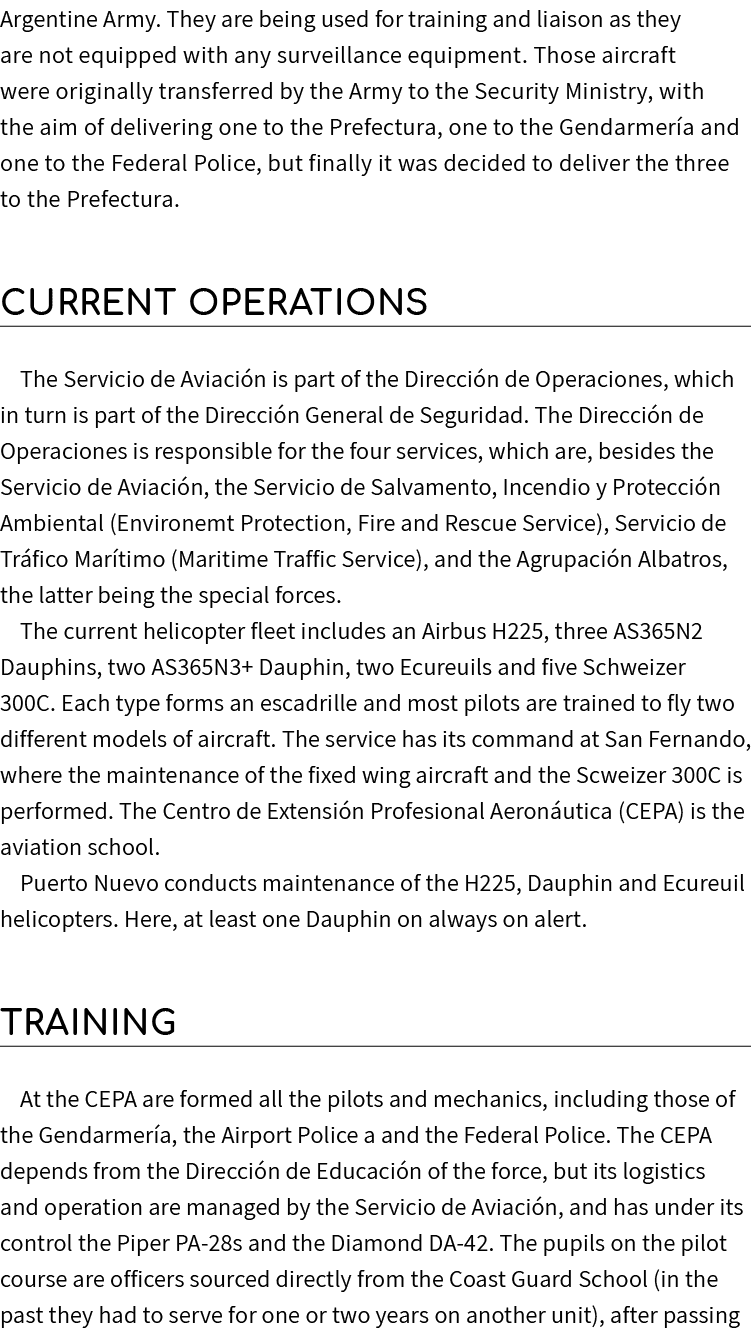 Argentine Army. They are being used for training and liaison as they are not equipped with any surveillance equipment. Those aircraft were originally transferred by the Army to the Security Ministry, with the aim of delivering one to the Prefectura, one to the Gendarmería and one to the Federal Police, but finally it was decided to deliver the three to the Prefectura.

CURRENT OPERATIONS

The Servicio de Aviación is part of the Dirección de Operaciones, which in turn is part of the Dirección General de Seguridad. The Dirección de Operaciones is responsible for the four services, which are, besides the Servicio de Aviación, the Servicio de Salvamento, Incendio y Protección Ambiental (Environemt Protection, Fire and Rescue Service), Servicio de Tráfico Marítimo (Maritime Traffic Service), and the Agrupación Albatros, the latter being the special forces.

The current helicopter fleet includes an Airbus H225, three AS365N2 Dauphins, two AS365N3+ Dauphin, two Ecureuils and five Schweizer 300C. Each type forms an escadrille and most pilots are trained to fly two different models of aircraft. The service has its command at San Fernando, where the maintenance of the fixed wing aircraft and the Scweizer 300C is performed. The Centro de Extensión Profesional Aeronáutica (CEPA) is the aviation school.

Puerto Nuevo conducts maintenance of the H225, Dauphin and Ecureuil helicopters. Here, at least one Dauphin on always on alert.

TRAINING

At the CEPA are formed all the pilots and mechanics, including those of the Gendarmería, the Airport Police a and the Federal Police. The CEPA depends from the Dirección de Educación of the force, but its logistics and operation are managed by the Servicio de Aviación, and has under its control the Piper PA-28s and the Diamond DA-42. The pupils on the pilot course are officers sourced directly from the Coast Guard School (in the past they had to serve for one or two years on another unit), after passing